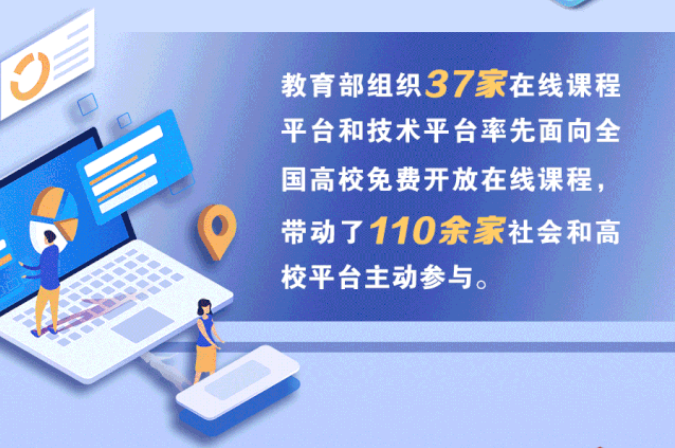 教育部组织37家在线课程平台和技术平台率先面向全国高校免费开放在线课程，带动了110余家社会和高校平台主动参与。